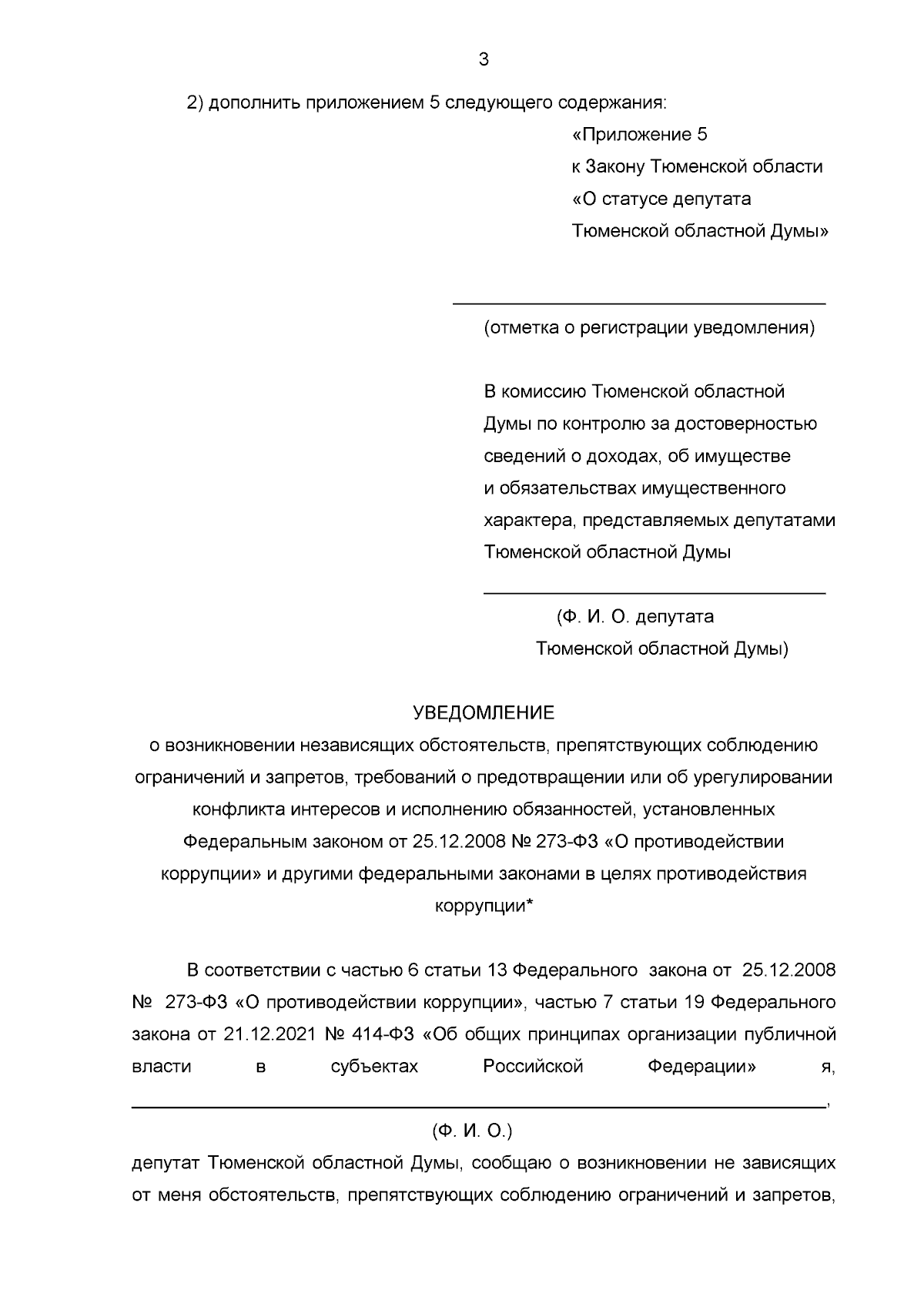 3

2) дополнить приложением 5 следующего содержания:

«Приложение 5
к Закону Тюменской области
«О статусе депутата
Тюменской областной Думы»

(отметка о регистрации уведомления)

В комиссию Тюменской областной Думы по контролю за достоверностью сведений о доходах, об имуществе и обязательствах имущественного характера, представляемых депутатами Тюменской областной Думы

(Ф. И. О. депутата
Тюменской областной Думы)

УВЕДОМЛЕНИЕ
о возникновении независящих обстоятельств, препятствующих соблюдению ограничений и запретов, требований о предотвращении или об урегулировании конфликта интересов и исполнению обязанностей, установленных Федеральным законом от 25.12.2008 № 273-ФЗ «О противодействии коррупции» и другими федеральными законами в целях противодействия коррупции*

В соответствии с частью 6 статьи 13 Федерального закона от 25.12.2008 № 273-ФЗ «О противодействии коррупции», частью 7 статьи 19 Федерального закона от 21.12.2021 № 414-ФЗ «Об общих принципах организации публичной власти в субъектах Российской Федерации» я,
,
(Ф. И. О.)
депутат Тюменской областной Думы, сообщаю о возникновении не зависящих от меня обстоятельств, препятствующих соблюдению ограничений и запретов,